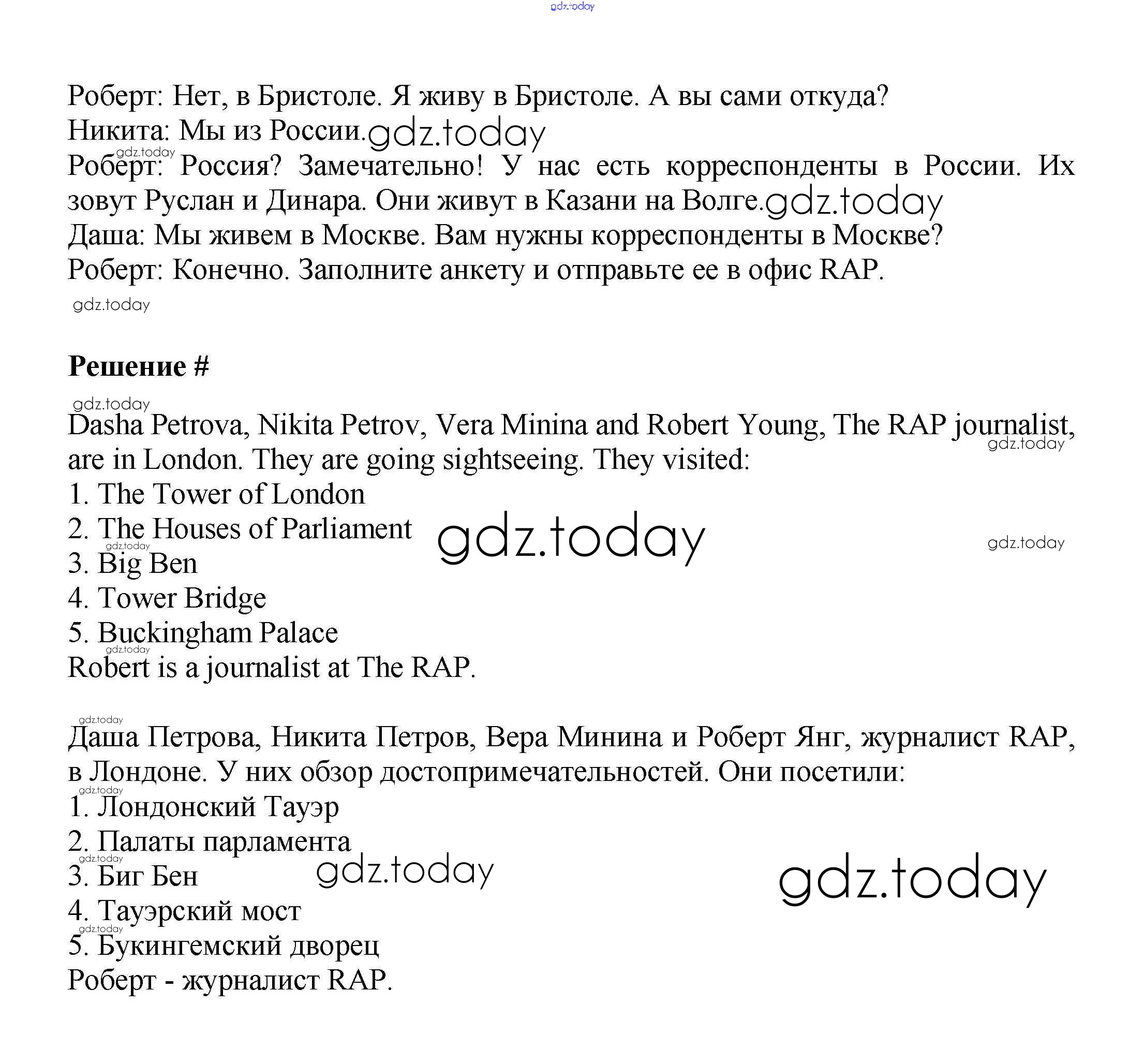 gdz.today

Роберт: Нет, в Бристоле. Я живу в Бристоле. А вы сами откуда?
Никита: Мы из России. gdz.today
gdz.today
Роберт: Россия? Замечательно! У нас есть корреспонденты в России. Их зовут Руслан и Динара. Они живут в Казани на Волге. gdz.today
Даша: Мы живем в Москве. Вам нужны корреспонденты в Москве?
Роберт: Конечно. Заполните анкету и отправьте ее в офис RAP.
gdz.today

Решение #

gdz.today
Dasha Petrova, Nikita Petrov, Vera Minina and Robert Young, The RAP journalist, are in London. They are going sightseeing. They visited:
gdz.today
1. The Tower of London
2. The Houses of Parliament
gdz.today
gdz.today
gdz.today
3. Big Ben
4. Tower Bridge
5. Buckingham Palace
gdz.today
Robert is a journalist at The RAP.

gdz.today
Даша Петрова, Никита Петров, Вера Минина и Роберт Янг, журналист RAP, в Лондоне. У них обзор достопримечательностей. Они посетили:
gdz.today
1. Лондонский Тауэр
2. Палаты парламента
gdz.today
3. Биг Бен
gdz.today
gdz.today
4. Тауэрский мост
gdz.today
5. Букингемский дворец
Роберт - журналист RAP.